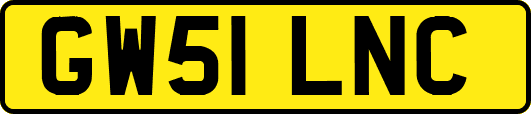 GW51 LNC